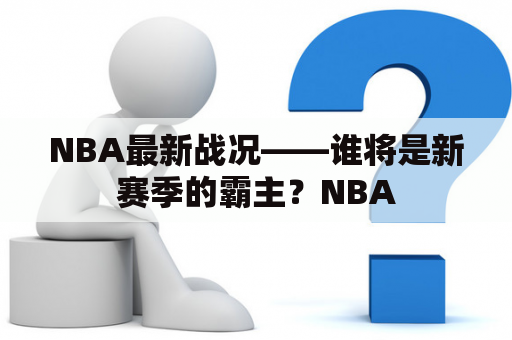 NBA最新战况——谁将是新赛季的霸主？NBA